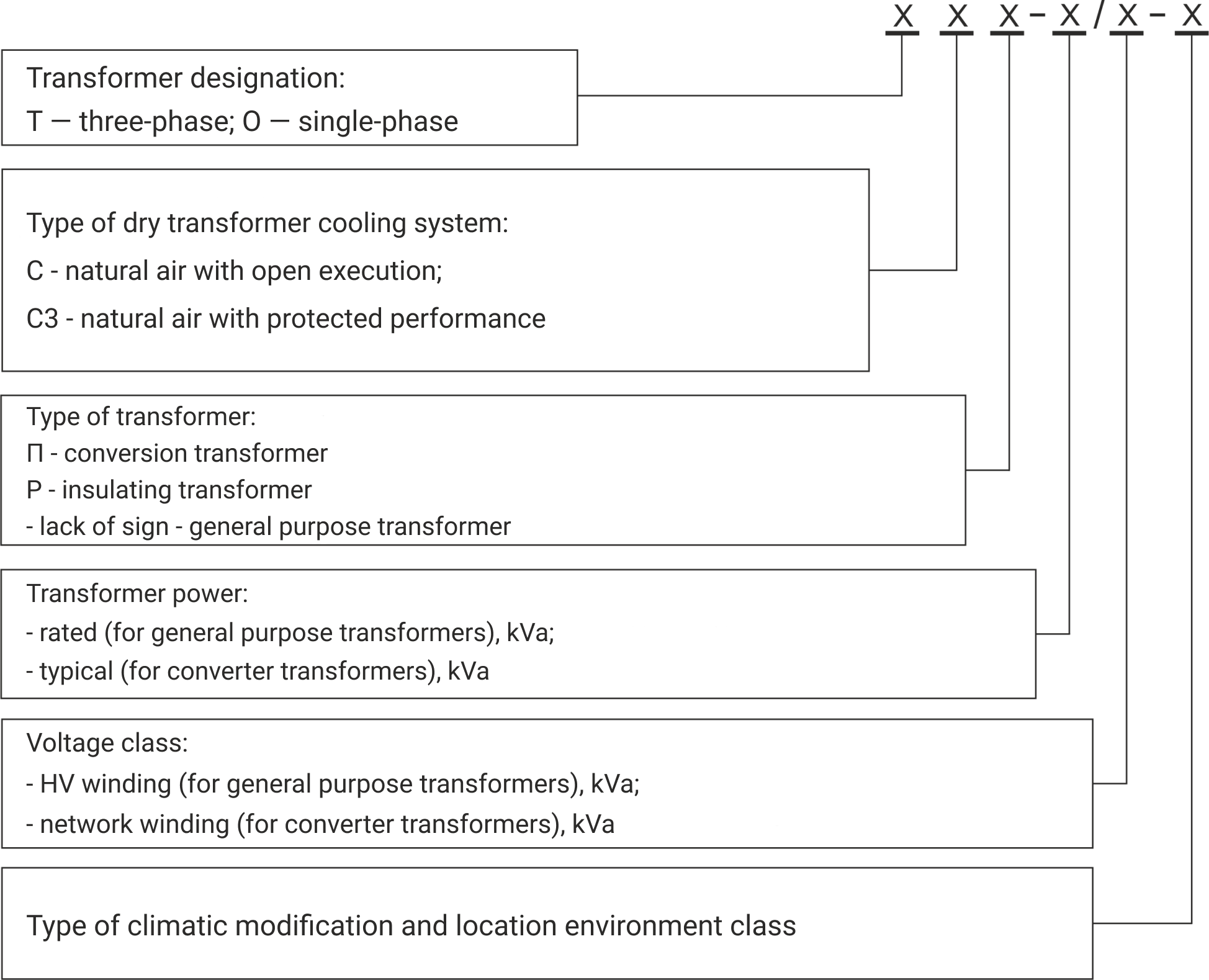 X X X - X / X - X

Transformer designation:
T — three-phase; O — single-phase

Type of dry transformer cooling system:
C - natural air with open execution;
C3 - natural air with protected performance

Type of transformer:
П - conversion transformer
P - insulating transformer
- lack of sign - general purpose transformer

Transformer power:
- rated (for general purpose transformers), kVa;
- typical (for converter transformers), kVa

Voltage class:
- HV winding (for general purpose transformers), kVa;
- network winding (for converter transformers), kVa

Type of climatic modification and location environment class